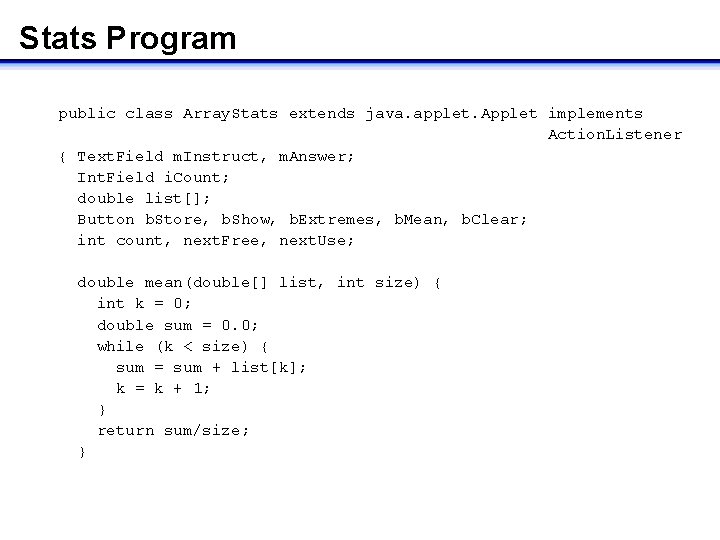 Stats Program

public class ArrayStats extends java.applet.Applet implements
ActionListener
{ TextField mInstruct, mAnswer;
IntField iCount;
double list[];
Button bStore, bShow, bExtremes, bMean, bClear;
int count, nextFree, nextUse;

double mean(double[] list, int size) {
int k = 0;
double sum = 0.0;
while (k < size) {
sum = sum + list[k];
k = k + 1;
}
return sum/size;
}